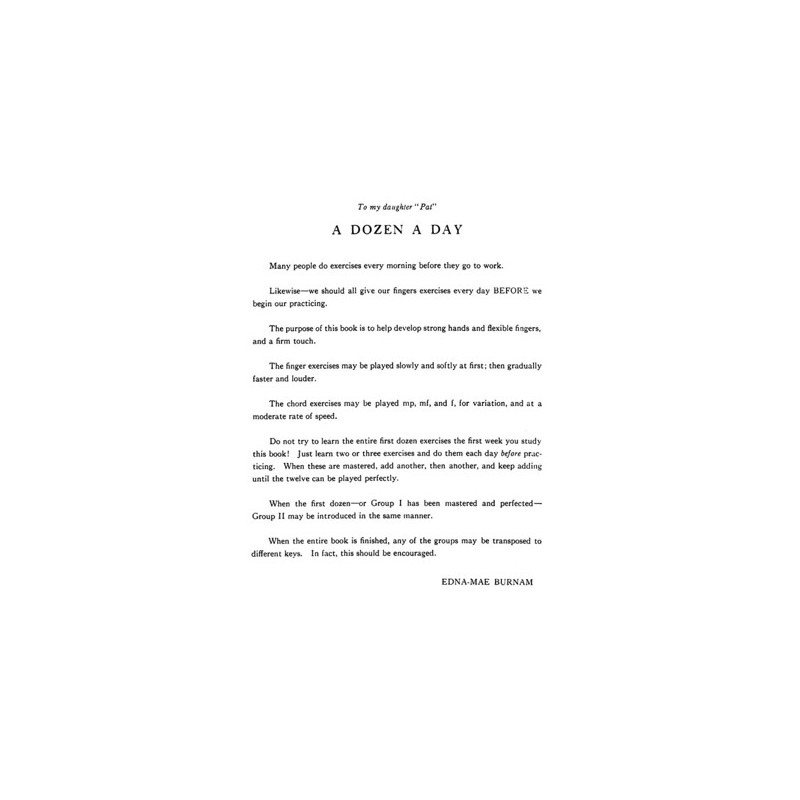 To my daughter "Pat"

A DOZEN A DAY

Many people do exercises every morning before they go to work.

Likewise—we should all give our fingers exercises every day BEFORE we begin our practicing.

The purpose of this book is to help develop strong hands and flexible fingers, and a firm touch.

The finger exercises may be played slowly and softly at first; then gradually faster and louder.

The chord exercises may be played mp, mf, and f, for variation, and at a moderate rate of speed.

Do not try to learn the entire first dozen exercises the first week you study this book! Just learn two or three exercises and do them each day before practicing. When these are mastered, add another, then another, and keep adding until the twelve can be played perfectly.

When the first dozen—or Group I has been mastered and perfected—Group II may be introduced in the same manner.

When the entire book is finished, any of the groups may be transposed to different keys. In fact, this should be encouraged.

EDNA-MAE BURNAM